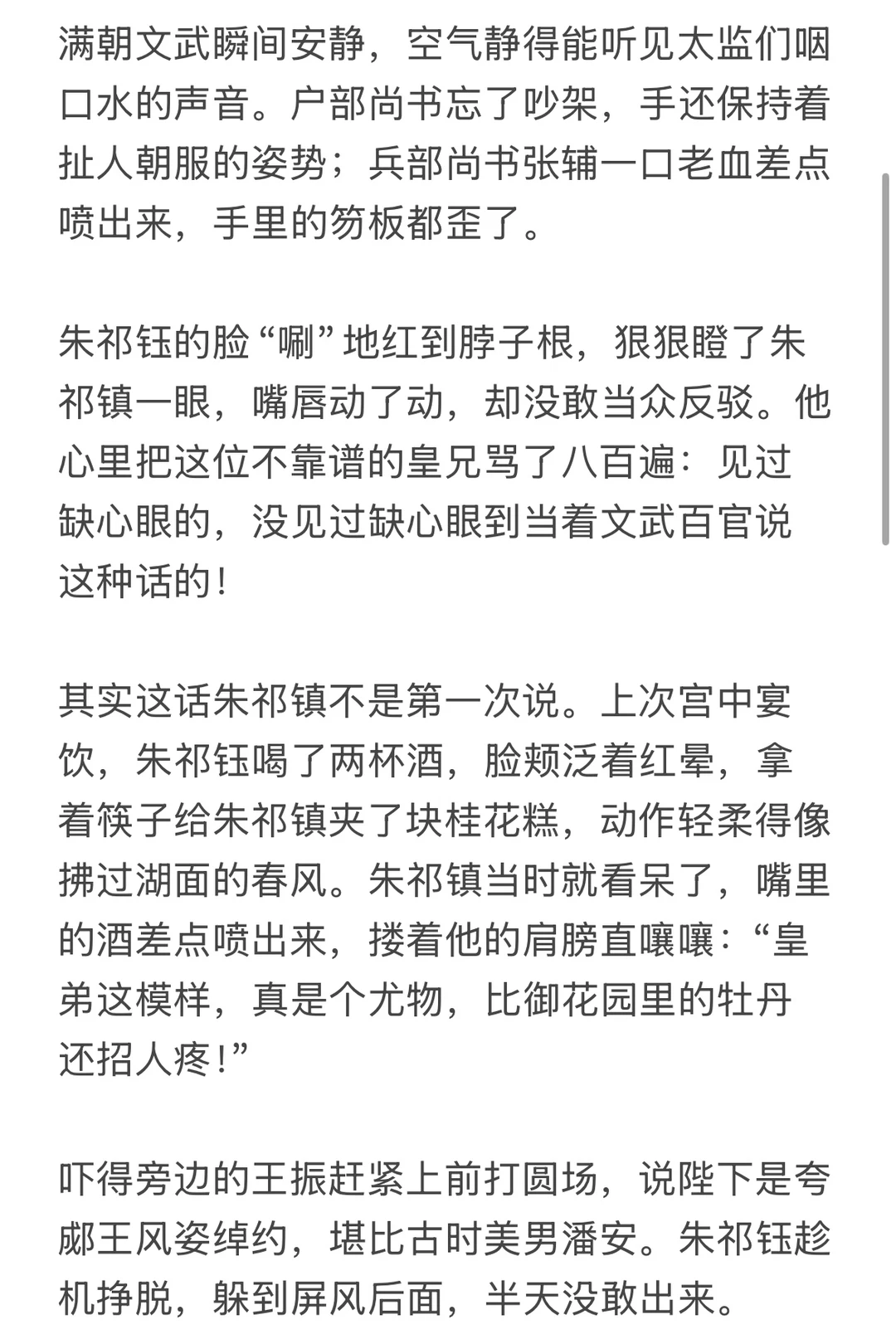 满朝文武瞬间安静，空气静得能听见太监们咽口水的声音。户部尚书忘了吵架，手还保持着扯人朝服的姿势；兵部尚书张辅一口老血差点喷出来，手里的笏板都歪了。

朱祁钰的脸“唰”地红到脖子根，狠狠瞪了朱祁镇一眼，嘴唇动了动，却没敢当众反驳。他心里把这位不靠谱的皇兄骂了八百遍：见过缺心眼的，没见过缺心眼到当着文武百官说这种话的！

其实这话朱祁镇不是第一次说。上次宫中宴饮，朱祁钰喝了两杯酒，脸颊泛着红晕，拿着筷子给朱祁镇夹了块桂花糕，动作轻柔得像拂过湖面的春风。朱祁镇当时就看呆了，嘴里的酒差点喷出来，搂着他的肩膀直嚷嚷：“皇弟这模样，真是个尤物，比御花园里的牡丹还招人疼！”

吓得旁边的王振赶紧上前打圆场，说陛下是夸郕王风姿绰约，堪比古时美男潘安。朱祁钰趁机挣脱，躲到屏风后面，半天没敢出来。